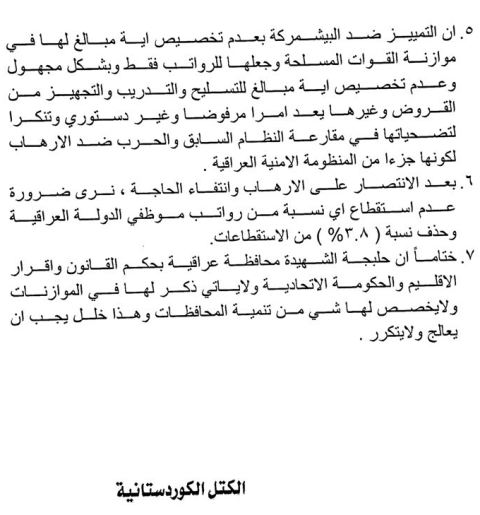 ٥. ان التمييز ضد البيشمركة بعدم تخصيص اية مبالغ لها في موازنة القوات المسلحة وجعلها للرواتب فقط وبشكل مجهول وعدم تخصيص اية مبالغ للتسليح والتدريب والتجهيز من القروض وغيرها يعد امرا مرفوضا وغير دستوري وتنكرا لتضحياتها في مقارعة النظام السابق والحرب ضد الارهاب لكونها جزءا من المنظومة الامنية العراقية .

٦. بعد الانتصار على الارهاب وانتفاء الحاجة ، نرى ضرورة عدم استقطاع اي نسبة من رواتب موظفي الدولة العراقية وحذف نسبة ( ٣.٨% ) من الاستقطاعات.

٧. ختاماً ان حلبجة الشهيدة محافظة عراقية بحكم القانون واقرار الاقليم والحكومة الاتحادية ولاياتي ذكر لها في الموازنات ولايخصص لها شي من تنمية المحافظات وهذا خلل يجب ان يعالج ولايتكرر .

الكتل الكوردستانية